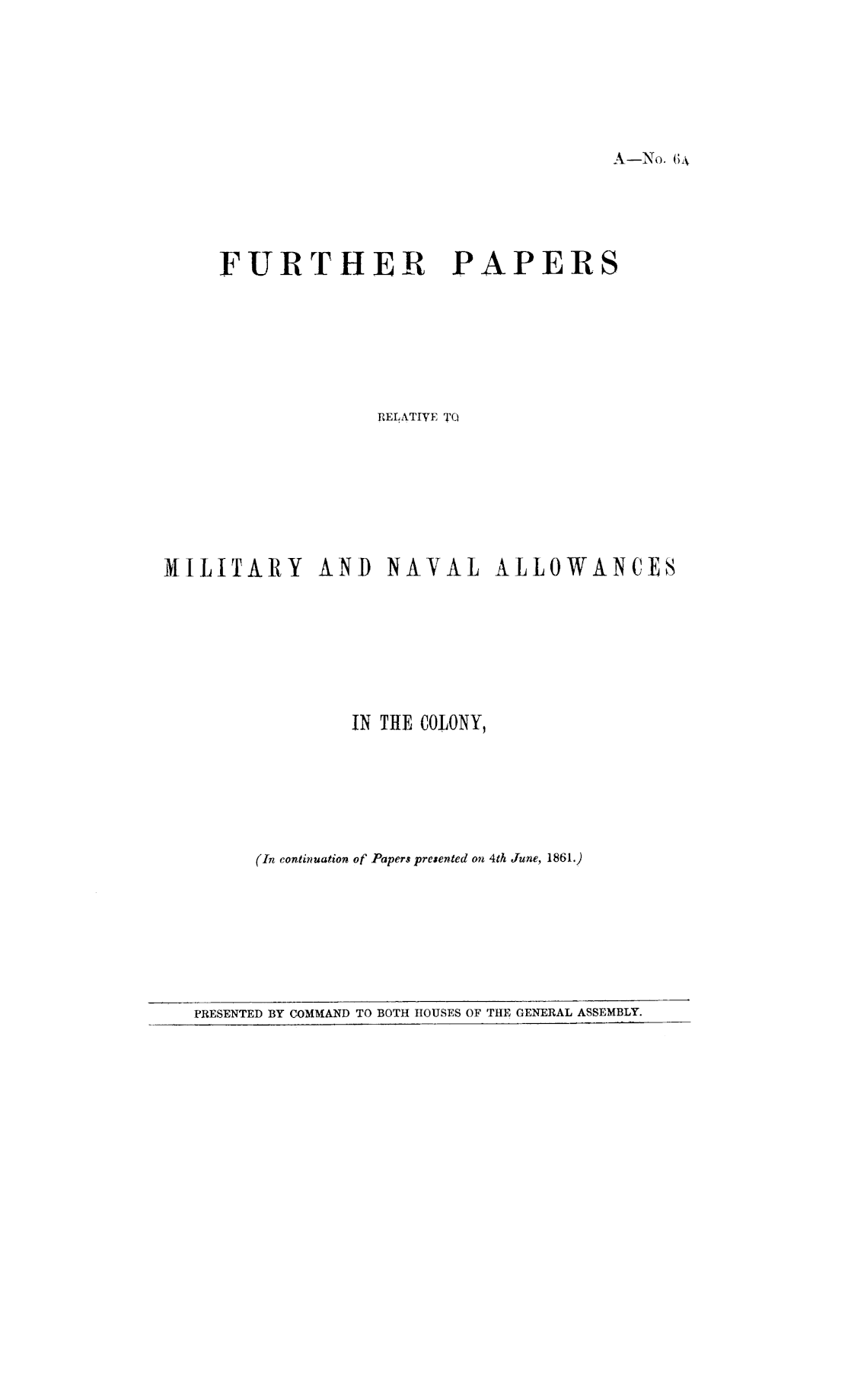 A—No. 6A

FURTHER PAPERS

RELATIVE TO

MILITARY AND NAVAL ALLOWANCES

IN THE COLONY,

(In continuation of Papers presented on 4th June, 1861.)

PRESENTED BY COMMAND TO BOTH HOUSES OF THE GENERAL ASSEMBLY.